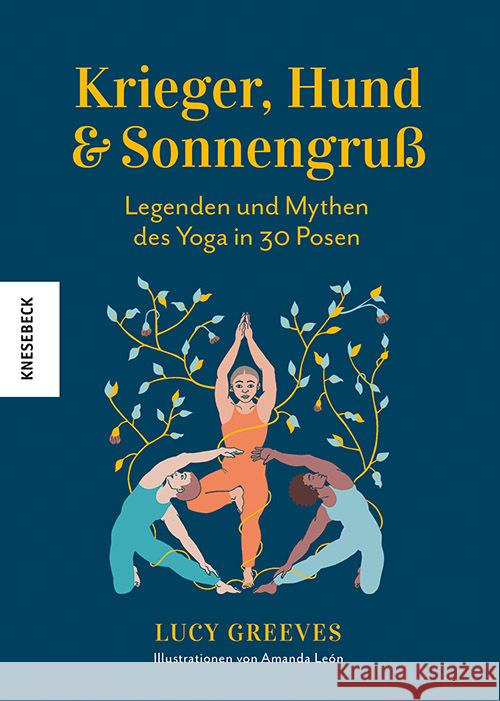 Krieger, Hund & Sonnengruß

Legenden und Mythen des Yoga in 30 Posen

KNESEBECK

LUCY GREEVES

Illustrationen von Amanda León